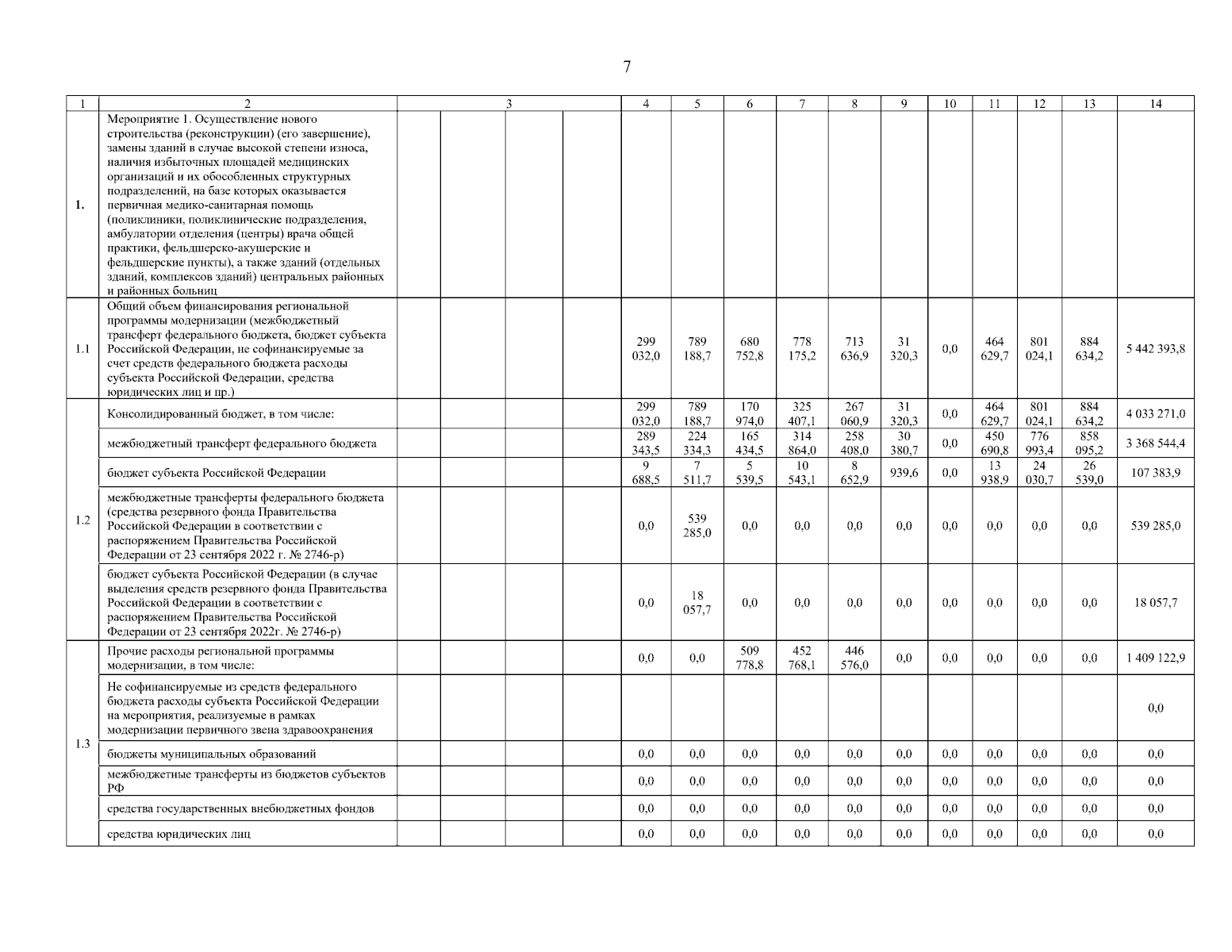 7

| 1 | 2 | 3 | | | | 4 | 5 | 6 | 7 | 8 | 9 | 10 | 11 | 12 | 13 | 14 |
|---|---|---|---|---|---|---|---|---|---|---|---|---|---|---|---|---|
| 1. | Мероприятие 1. Осуществление нового строительства (реконструкции) (его завершение), замены зданий в случае высокой степени износа, наличия избыточных площадей медицинских организаций и их обособленных структурных подразделений, на базе которых оказывается первичная медико-санитарная помощь (поликлиники, поликлинические подразделения, амбулатории отделения (центры) врача общей практики, фельдшерско-акушерские и фельдшерские пункты), а также зданий (отдельных зданий, комплексов зданий) центральных районных и районных больниц | | | | | | | | | | | | | | | |
| 1.1 | Общий объем финансирования региональной программы модернизации (межбюджетный трансферт федерального бюджета, бюджет субъекта Российской Федерации, не софинансируемые за счет средств федерального бюджета расходы субъекта Российской Федерации, средства юридических лиц и пр.) | | | | | 299 032,0 | 789 188,7 | 680 752,8 | 778 175,2 | 713 636,9 | 31 320,3 | 0,0 | 464 629,7 | 801 024,1 | 884 634,2 | 5 442 393,8 |
| 1.2 | Консолидированный бюджет, в том числе: | | | | | 299 032,0 | 789 188,7 | 170 974,0 | 325 407,1 | 267 060,9 | 31 320,3 | 0,0 | 464 629,7 | 801 024,1 | 884 634,2 | 4 033 271,0 |
| | межбюджетный трансферт федерального бюджета | | | | | 289 343,5 | 224 334,3 | 165 434,5 | 314 864,0 | 258 408,0 | 30 380,7 | 0,0 | 450 690,8 | 776 993,4 | 858 095,2 | 3 368 544,4 |
| | бюджет субъекта Российской Федерации | | | | | 9 688,5 | 7 511,7 | 5 539,5 | 10 543,1 | 8 652,9 | 939,6 | 0,0 | 13 938,9 | 24 030,7 | 26 539,0 | 107 383,9 |
| | межбюджетные трансферты федерального бюджета (средства резервного фонда Правительства Российской Федерации в соответствии с распоряжением Правительства Российской Федерации от 23 сентября 2022 г. № 2746-р) | | | | | 0,0 | 539 285,0 | 0,0 | 0,0 | 0,0 | 0,0 | 0,0 | 0,0 | 0,0 | 0,0 | 539 285,0 |
| | бюджет субъекта Российской Федерации (в случае выделения средств резервного фонда Правительства Российской Федерации в соответствии с распоряжением Правительства Российской Федерации от 23 сентября 2022г. № 2746-р) | | | | | 0,0 | 18 057,7 | 0,0 | 0,0 | 0,0 | 0,0 | 0,0 | 0,0 | 0,0 | 0,0 | 18 057,7 |
| 1.3 | Прочие расходы региональной программы модернизации, в том числе: | | | | | 0,0 | 0,0 | 509 778,8 | 452 768,1 | 446 576,0 | 0,0 | 0,0 | 0,0 | 0,0 | 0,0 | 1 409 122,9 |
| | Не софинансируемые из средств федерального бюджета расходы субъекта Российской Федерации на мероприятия, реализуемые в рамках модернизации первичного звена здравоохранения | | | | | | | | | | | | | | | 0,0 |
| | бюджеты муниципальных образований | | | | | 0,0 | 0,0 | 0,0 | 0,0 | 0,0 | 0,0 | 0,0 | 0,0 | 0,0 | 0,0 | 0,0 |
| | межбюджетные трансферты из бюджетов субъектов РФ | | | | | 0,0 | 0,0 | 0,0 | 0,0 | 0,0 | 0,0 | 0,0 | 0,0 | 0,0 | 0,0 | 0,0 |
| | средства государственных внебюджетных фондов | | | | | 0,0 | 0,0 | 0,0 | 0,0 | 0,0 | 0,0 | 0,0 | 0,0 | 0,0 | 0,0 | 0,0 |
| | средства юридических лиц | | | | | 0,0 | 0,0 | 0,0 | 0,0 | 0,0 | 0,0 | 0,0 | 0,0 | 0,0 | 0,0 | 0,0 |